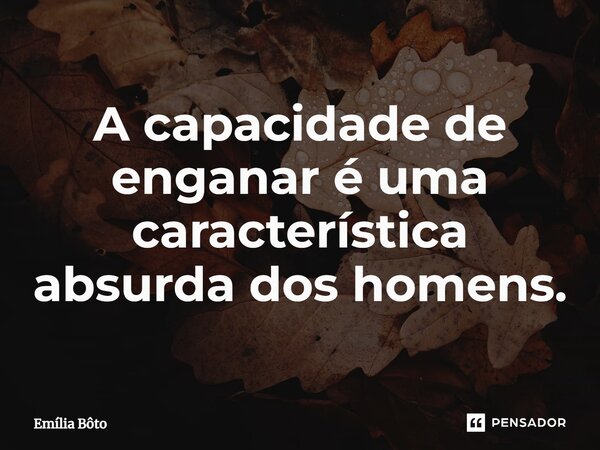 A capacidade de enganar é uma característica absurda dos homens.

Emília Bôto

PENSADOR